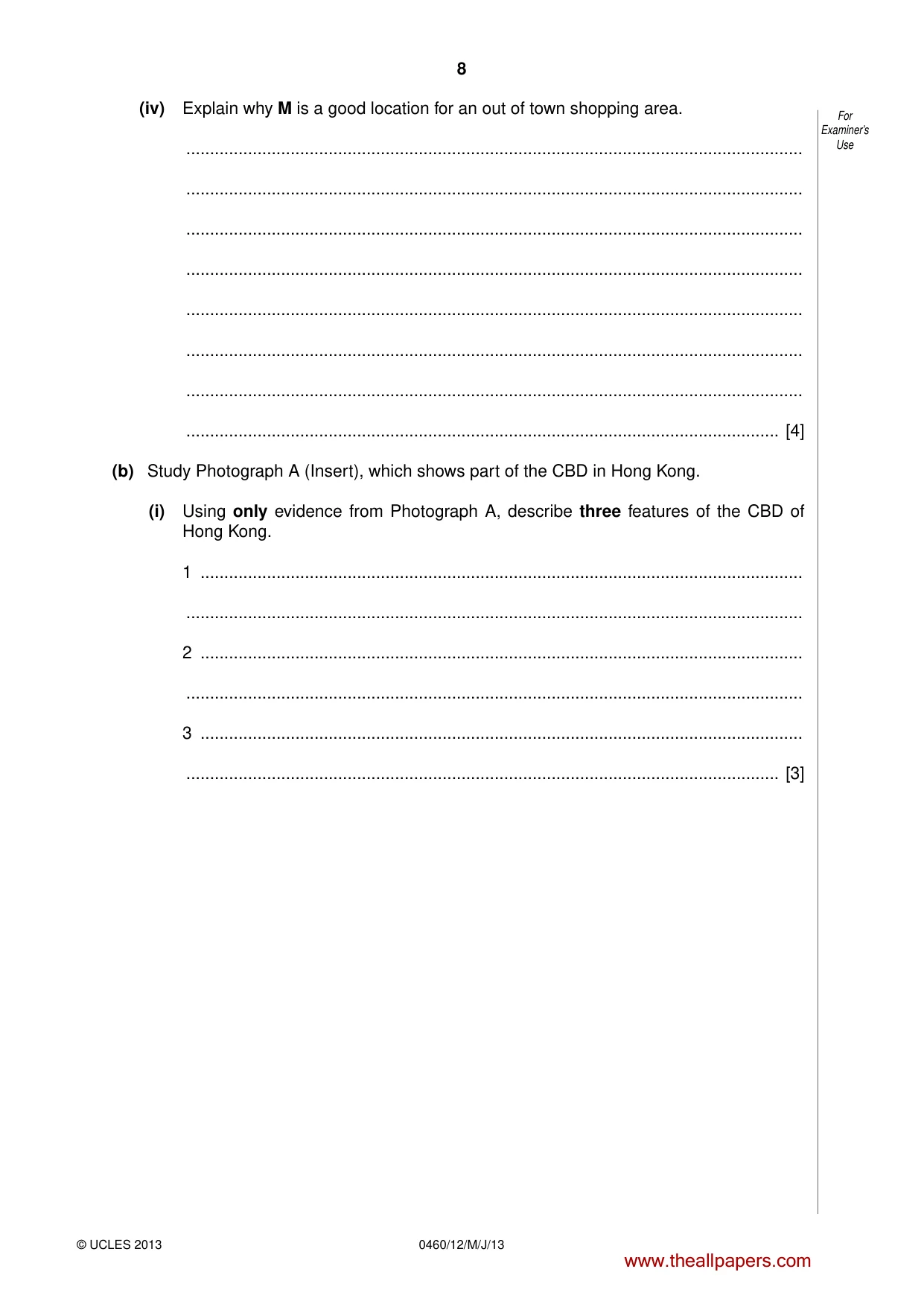 8

For Examiner's Use

(iv) Explain why M is a good location for an out of town shopping area.

____

____

____

____

____

____

____

____ [4]

(b) Study Photograph A (Insert), which shows part of the CBD in Hong Kong.

(i) Using only evidence from Photograph A, describe three features of the CBD of Hong Kong.

1 ____

____

2 ____

____

3 ____

____ [3]

© UCLES 2013

0460/12/M/J/13

www.theallpapers.com